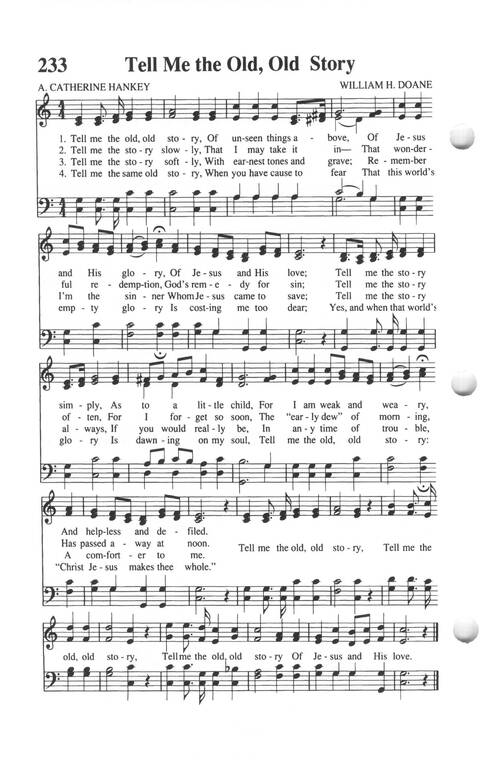 233 Tell Me the Old, Old Story

A. CATHERINE HANKEY
WILLIAM H. DOANE

1. Tell me the old, old sto - ry, Of un-seen things a - bove, Of Je - sus
2. Tell me the sto - ry slow - ly, That I may take it in— That won-der -
3. Tell me the sto - ry soft - ly, With ear-nest tones and grave; Re - mem-ber
4. Tell me the same old sto - ry, When you have cause to fear That this world's

and His glo - ry, Of Je - sus and His love; Tell me the sto - ry
ful re - demp-tion, God's rem - e - dy for sin; Tell me the sto - ry
I'm the sin - ner Whom Je - sus came to save; Tell me the sto - ry
emp - ty glo - ry Is cost-ing me too dear; Yes, and when that world's

sim - ply, As to a lit - tle child, For I am weak and wea - ry,
of - ten, For I for - get so soon, The "ear - ly dew" of morn - ing,
al - ways, If you would real - ly be, In an - y time of trou - ble,
glo - ry Is dawn - ing on my soul, Tell me the old, old sto - ry:

And help-less and de - filed.
Has passed a - way at noon.
A com-fort - er to me.
"Christ Je - sus makes thee whole."
Tell me the old, old sto - ry, Tell me the

old, old sto - ry, Tell me the old, old sto - ry Of Je - sus and His love.